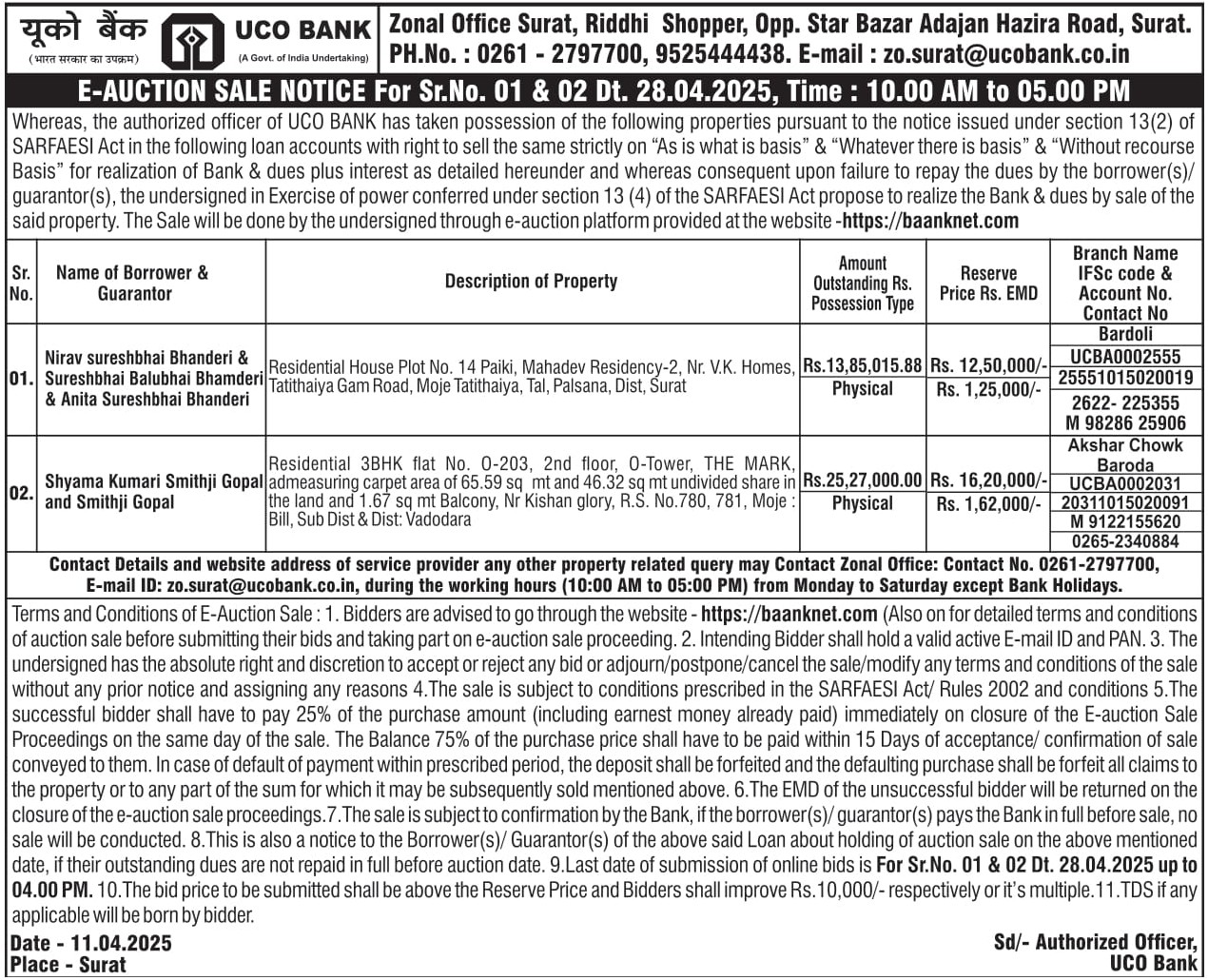 यूको बैंक (भारत सरकार का उपक्रम) UCO BANK (A Govt. of India Undertaking)

Zonal Office Surat, Riddhi Shopper, Opp. Star Bazar Adajan Hazira Road, Surat. PH.No. : 0261 - 2797700, 9525444438. E-mail : zo.surat@ucobank.co.in

E-AUCTION SALE NOTICE For Sr.No. 01 & 02 Dt. 28.04.2025, Time : 10.00 AM to 05.00 PM

Whereas, the authorized officer of UCO BANK has taken possession of the following properties pursuant to the notice issued under section 13(2) of SARFAESI Act in the following loan accounts with right to sell the same strictly on "As is what is basis" & "Whatever there is basis" & "Without recourse Basis" for realization of Bank & dues plus interest as detailed hereunder and whereas consequent upon failure to repay the dues by the borrower(s)/ guarantor(s), the undersigned in Exercise of power conferred under section 13 (4) of the SARFAESI Act propose to realize the Bank & dues by sale of the said property. The Sale will be done by the undersigned through e-auction platform provided at the website -https://baanknet.com

| Sr. No. | Name of Borrower & Guarantor | Description of Property | Amount Outstanding Rs. Possession Type | Reserve Price Rs. EMD | Branch Name IFSc code & Account No. Contact No |
|---|---|---|---|---|---|
| 01. | Nirav sureshbhai Bhanderi & Sureshbhai Balubhai Bhamderi & Anita Sureshbhai Bhanderi | Residential House Plot No. 14 Paiki, Mahadev Residency-2, Nr. V.K. Homes, Tatithaiya Gam Road, Moje Tatithaiya, Tal, Palsana, Dist, Surat | Rs.13,85,015.88 Physical | Rs. 12,50,000/- Rs. 1,25,000/- | Bardoli UCBA0002555 25551015020019 2622- 225355 M 98286 25906 |
| 02. | Shyama Kumari Smithji Gopal and Smithji Gopal | Residential 3BHK flat No. O-203, 2nd floor, O-Tower, THE MARK, admeasuring carpet area of 65.59 sq mt and 46.32 sq mt undivided share in the land and 1.67 sq mt Balcony, Nr Kishan glory, R.S. No.780, 781, Moje : Bill, Sub Dist & Dist: Vadodara | Rs.25,27,000.00 Physical | Rs. 16,20,000/- Rs. 1,62,000/- | Akshar Chowk Baroda UCBA0002031 20311015020091 M 9122155620 0265-2340884 |

Contact Details and website address of service provider any other property related query may Contact Zonal Office: Contact No. 0261-2797700, E-mail ID: zo.surat@ucobank.co.in, during the working hours (10:00 AM to 05:00 PM) from Monday to Saturday except Bank Holidays.

Terms and Conditions of E-Auction Sale : 1. Bidders are advised to go through the website - https://baanknet.com (Also on for detailed terms and conditions of auction sale before submitting their bids and taking part on e-auction sale proceeding. 2. Intending Bidder shall hold a valid active E-mail ID and PAN. 3. The undersigned has the absolute right and discretion to accept or reject any bid or adjourn/postpone/cancel the sale/modify any terms and conditions of the sale without any prior notice and assigning any reasons 4.The sale is subject to conditions prescribed in the SARFAESI Act/ Rules 2002 and conditions 5.The successful bidder shall have to pay 25% of the purchase amount (including earnest money already paid) immediately on closure of the E-auction Sale Proceedings on the same day of the sale. The Balance 75% of the purchase price shall have to be paid within 15 Days of acceptance/ confirmation of sale conveyed to them. In case of default of payment within prescribed period, the deposit shall be forfeited and the defaulting purchase shall be forfeit all claims to the property or to any part of the sum for which it may be subsequently sold mentioned above. 6.The EMD of the unsuccessful bidder will be returned on the closure of the e-auction sale proceedings.7.The sale is subject to confirmation by the Bank, if the borrower(s)/ guarantor(s) pays the Bank in full before sale, no sale will be conducted. 8.This is also a notice to the Borrower(s)/ Guarantor(s) of the above said Loan about holding of auction sale on the above mentioned date, if their outstanding dues are not repaid in full before auction date. 9.Last date of submission of online bids is For Sr.No. 01 & 02 Dt. 28.04.2025 up to 04.00 PM. 10.The bid price to be submitted shall be above the Reserve Price and Bidders shall improve Rs.10,000/- respectively or it's multiple.11.TDS if any applicable will be born by bidder.

Date - 11.04.2025
Place - Surat

Sd/- Authorized Officer,
UCO Bank